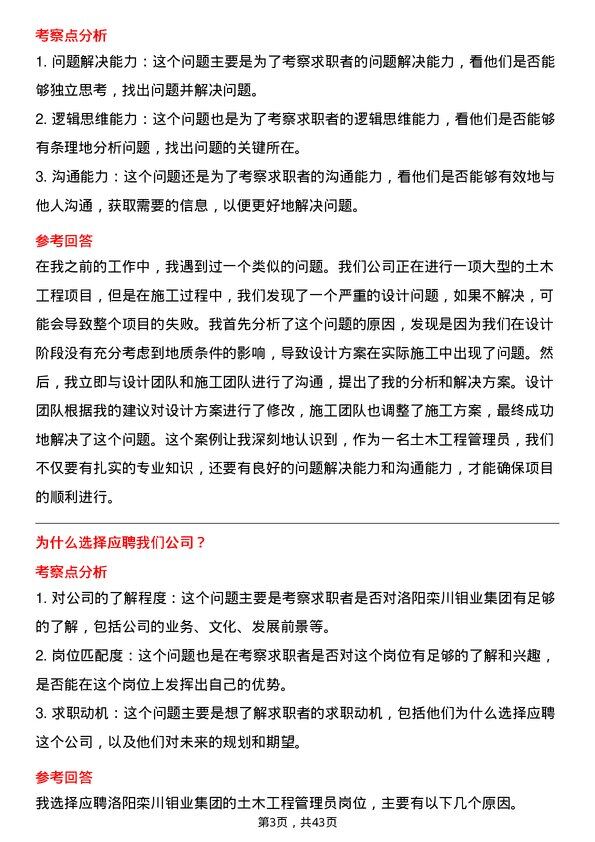 考察点分析

1. 问题解决能力：这个问题主要是为了考察求职者的问题解决能力，看他们是否能够独立思考，找出问题并解决问题。

2. 逻辑思维能力：这个问题也是为了考察求职者的逻辑思维能力，看他们是否能够有条理地分析问题，找出问题的关键所在。

3. 沟通能力：这个问题还是为了考察求职者的沟通能力，看他们是否能够有效地与他人沟通，获取需要的信息，以便更好地解决问题。

参考回答

在我之前的工作中，我遇到过一个类似的问题。我们公司正在进行一项大型的土木工程项目，但是在施工过程中，我们发现了一个严重的设计问题，如果不解决，可能会导致整个项目的失败。我首先分析了这个问题的原因，发现是因为我们在设计阶段没有充分考虑到地质条件的影响，导致设计方案在实际施工中出现了问题。然后，我立即与设计团队和施工团队进行了沟通，提出了我的分析和解决方案。设计团队根据我的建议对设计方案进行了修改，施工团队也调整了施工方案，最终成功地解决了这个问题。这个案例让我深刻地认识到，作为一名土木工程管理员，我们不仅要有扎实的专业知识，还要有良好的问题解决能力和沟通能力，才能确保项目的顺利进行。

为什么选择应聘我们公司？

考察点分析

1. 对公司的了解程度：这个问题主要是考察求职者是否对洛阳栾川钼业集团有足够的了解，包括公司的业务、文化、发展前景等。

2. 岗位匹配度：这个问题也是在考察求职者是否对这个岗位有足够的了解和兴趣，是否能在这个岗位上发挥出自己的优势。

3. 求职动机：这个问题主要是想了解求职者的求职动机，包括他们为什么选择应聘这个公司，以及他们对未来的规划和期望。

参考回答

我选择应聘洛阳栾川钼业集团的土木工程管理员岗位，主要有以下几个原因。

第3页，共43页